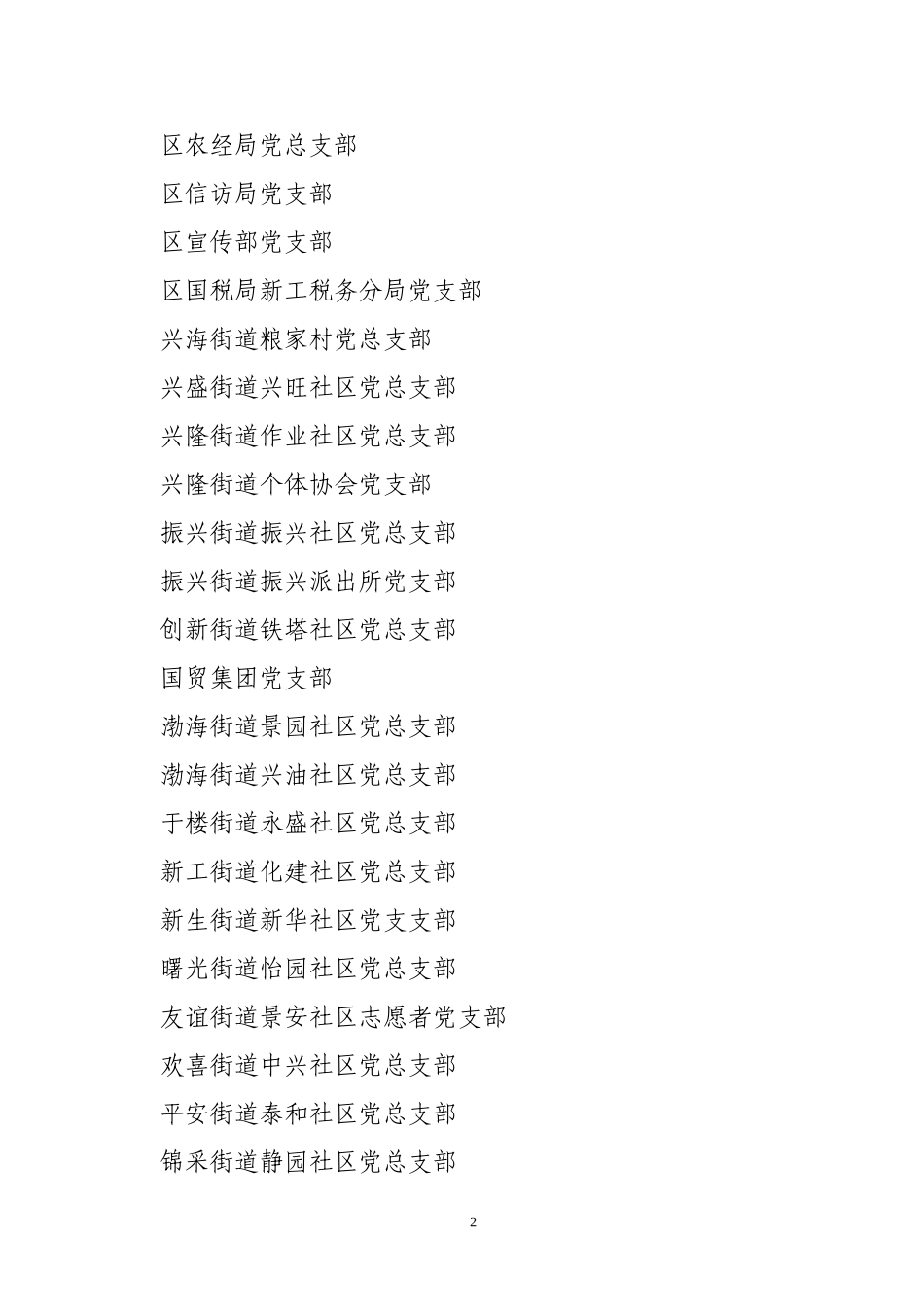 区农经局党总支部

区信访局党支部

区宣传部党支部

区国税局新工税务分局党支部

兴海街道粮家村党总支部

兴盛街道兴旺社区党总支部

兴隆街道作业社区党总支部

兴隆街道个体协会党支部

振兴街道振兴社区党总支部

振兴街道振兴派出所党支部

创新街道铁塔社区党总支部

国贸集团党支部

渤海街道景园社区党总支部

渤海街道兴油社区党总支部

于楼街道永盛社区党总支部

新工街道化建社区党总支部

新生街道新华社区党支支部

曙光街道怡园社区党总支部

友谊街道景安社区志愿者党支部

欢喜街道中兴社区党总支部

平安街道泰和社区党总支部

锦采街道静园社区党总支部

2